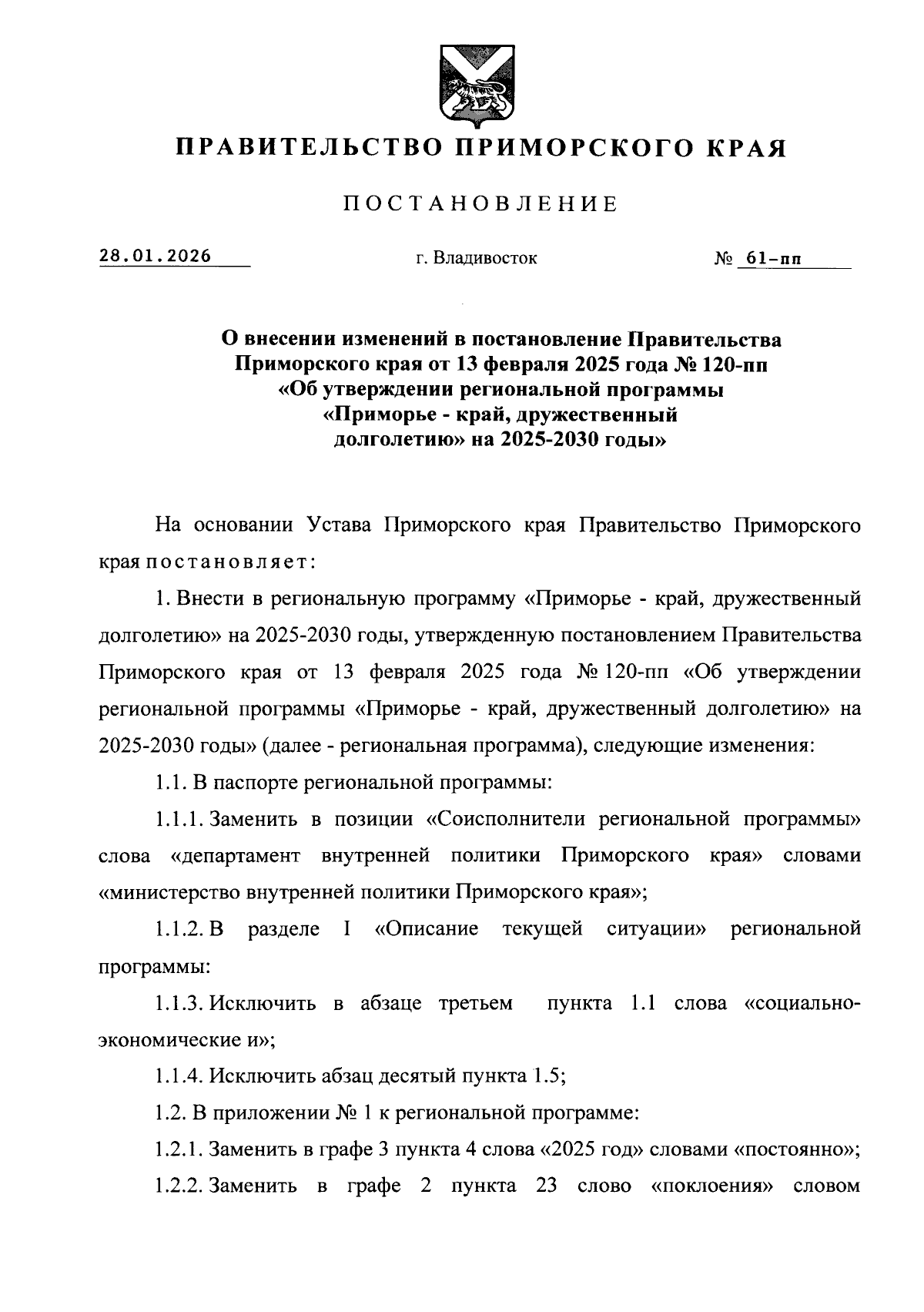 ПРАВИТЕЛЬСТВО ПРИМОРСКОГО КРАЯ

ПОСТАНОВЛЕНИЕ

28.01.2026 г. Владивосток № 61-пп

О внесении изменений в постановление Правительства Приморского края от 13 февраля 2025 года № 120-пп «Об утверждении региональной программы «Приморье - край, дружественный долголетию» на 2025-2030 годы»

На основании Устава Приморского края Правительство Приморского края постановляет:

1. Внести в региональную программу «Приморье - край, дружественный долголетию» на 2025-2030 годы, утвержденную постановлением Правительства Приморского края от 13 февраля 2025 года № 120-пп «Об утверждении региональной программы «Приморье - край, дружественный долголетию» на 2025-2030 годы» (далее - региональная программа), следующие изменения:

1.1. В паспорте региональной программы:

1.1.1. Заменить в позиции «Соисполнители региональной программы» слова «департамент внутренней политики Приморского края» словами «министерство внутренней политики Приморского края»;

1.1.2. В разделе I «Описание текущей ситуации» региональной программы:

1.1.3. Исключить в абзаце третьем пункта 1.1 слова «социально-экономические и»;

1.1.4. Исключить абзац десятый пункта 1.5;

1.2. В приложении № 1 к региональной программе:

1.2.1. Заменить в графе 3 пункта 4 слова «2025 год» словами «постоянно»;

1.2.2. Заменить в графе 2 пункта 23 слово «поклоения» словом